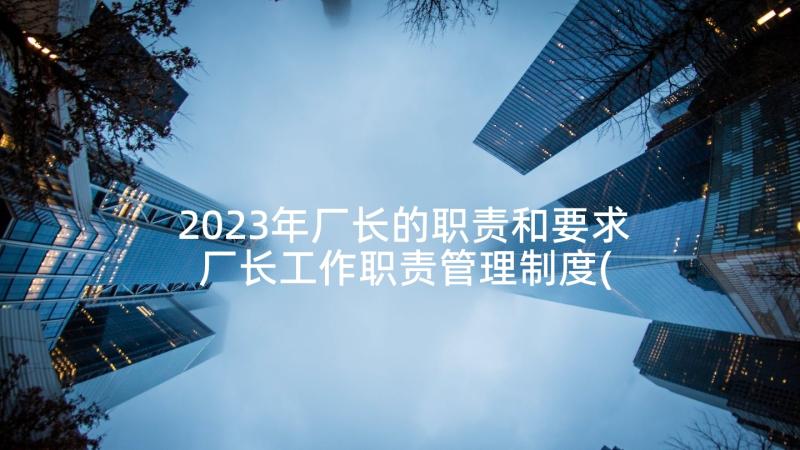 2023年厂长的职责和要求 厂长工作职责管理制度(